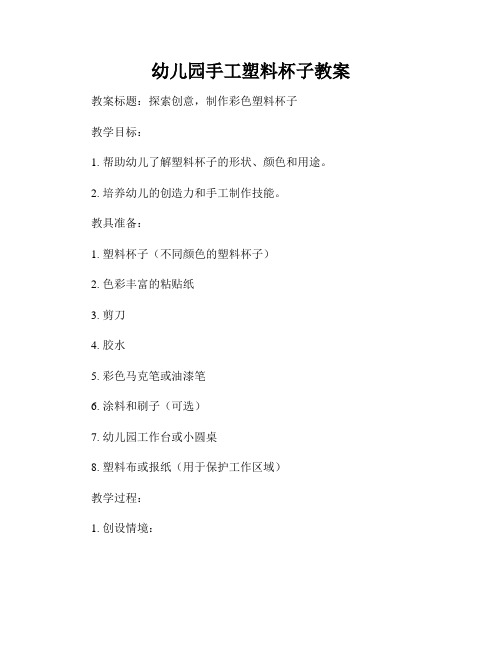 幼儿园手工塑料杯子教案

教案标题：探索创意，制作彩色塑料杯子

教学目标：

1. 帮助幼儿了解塑料杯子的形状、颜色和用途。

2. 培养幼儿的创造力和手工制作技能。

教具准备：

1. 塑料杯子（不同颜色的塑料杯子）

2. 色彩丰富的粘贴纸

3. 剪刀

4. 胶水

5. 彩色马克笔或油漆笔

6. 涂料和刷子（可选）

7. 幼儿园工作台或小圆桌

8. 塑料布或报纸（用于保护工作区域）

教学过程：

1. 创设情境：